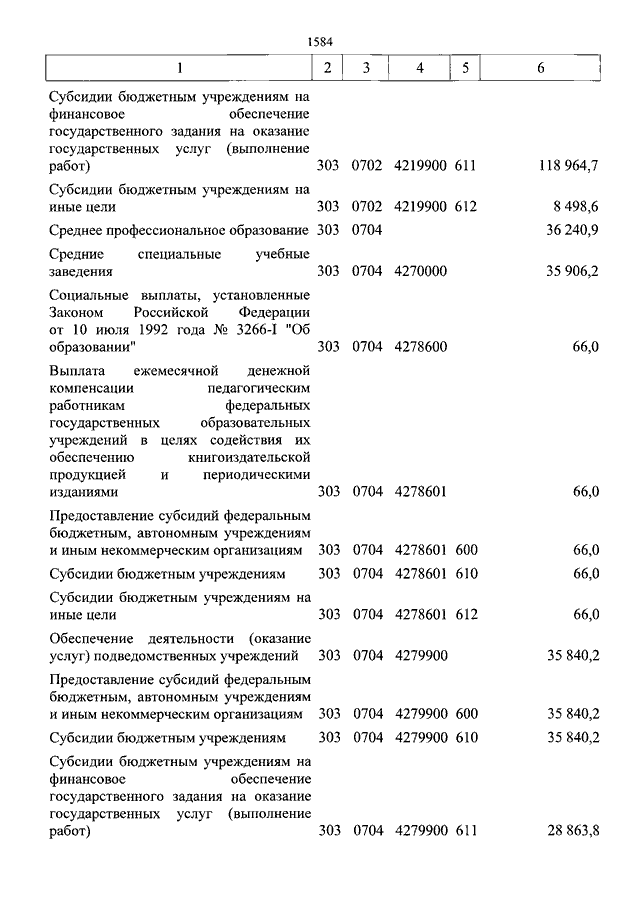 1584

| 1 | 2 | 3 | 4 | 5 | 6 |
|---|---|---|---|---|---|
| Субсидии бюджетным учреждениям на финансовое обеспечение государственного задания на оказание государственных услуг (выполнение работ) | 303 | 0702 | 4219900 | 611 | 118 964,7 |
| Субсидии бюджетным учреждениям на иные цели | 303 | 0702 | 4219900 | 612 | 8 498,6 |
| Среднее профессиональное образование | 303 | 0704 | | | 36 240,9 |
| Средние специальные учебные заведения | 303 | 0704 | 4270000 | | 35 906,2 |
| Социальные выплаты, установленные Законом Российской Федерации от 10 июля 1992 года № 3266-I "Об образовании" | 303 | 0704 | 4278600 | | 66,0 |
| Выплата ежемесячной денежной компенсации педагогическим работникам федеральных государственных образовательных учреждений в целях содействия их обеспечению книгоиздательской продукцией и периодическими изданиями | 303 | 0704 | 4278601 | | 66,0 |
| Предоставление субсидий федеральным бюджетным, автономным учреждениям и иным некоммерческим организациям | 303 | 0704 | 4278601 | 600 | 66,0 |
| Субсидии бюджетным учреждениям | 303 | 0704 | 4278601 | 610 | 66,0 |
| Субсидии бюджетным учреждениям на иные цели | 303 | 0704 | 4278601 | 612 | 66,0 |
| Обеспечение деятельности (оказание услуг) подведомственных учреждений | 303 | 0704 | 4279900 | | 35 840,2 |
| Предоставление субсидий федеральным бюджетным, автономным учреждениям и иным некоммерческим организациям | 303 | 0704 | 4279900 | 600 | 35 840,2 |
| Субсидии бюджетным учреждениям | 303 | 0704 | 4279900 | 610 | 35 840,2 |
| Субсидии бюджетным учреждениям на финансовое обеспечение государственного задания на оказание государственных услуг (выполнение работ) | 303 | 0704 | 4279900 | 611 | 28 863,8 |